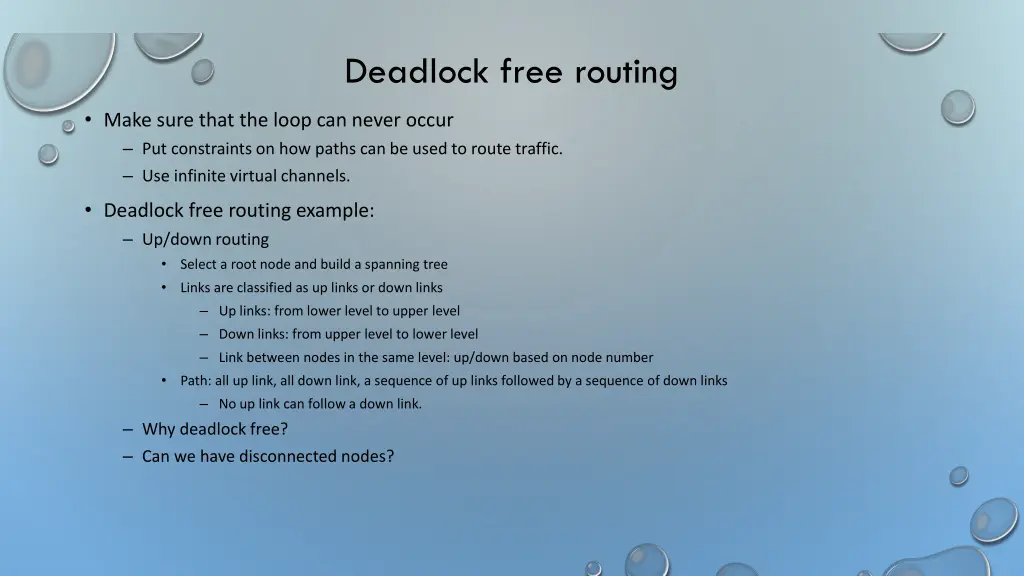 Deadlock free routing

• Make sure that the loop can never occur
– Put constraints on how paths can be used to route traffic.
– Use infinite virtual channels.

• Deadlock free routing example:
– Up/down routing
• Select a root node and build a spanning tree
• Links are classified as up links or down links
– Up links: from lower level to upper level
– Down links: from upper level to lower level
– Link between nodes in the same level: up/down based on node number
• Path: all up link, all down link, a sequence of up links followed by a sequence of down links
– No up link can follow a down link.
– Why deadlock free?
– Can we have disconnected nodes?